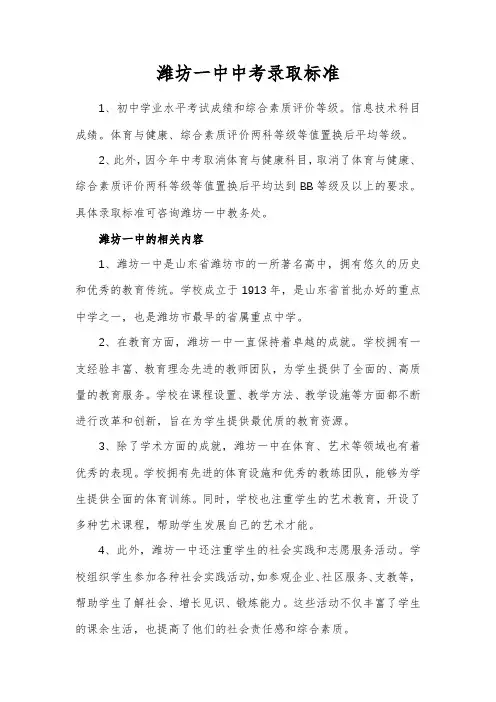 潍坊一中中考录取标准

1、初中学业水平考试成绩和综合素质评价等级。信息技术科目成绩。体育与健康、综合素质评价两科等级等值置换后平均等级。

2、此外，因今年中考取消体育与健康科目，取消了体育与健康、综合素质评价两科等级等值置换后平均达到BB等级及以上的要求。具体录取标准可咨询潍坊一中教务处。

潍坊一中的相关内容

1、潍坊一中是山东省潍坊市的一所著名高中，拥有悠久的历史和优秀的教育传统。学校成立于1913年，是山东省首批办好的重点中学之一，也是潍坊市最早的省属重点中学。

2、在教育方面，潍坊一中一直保持着卓越的成就。学校拥有一支经验丰富、教育理念先进的教师团队，为学生提供了全面的、高质量的教育服务。学校在课程设置、教学方法、教学设施等方面都不断进行改革和创新，旨在为学生提供最优质的教育资源。

3、除了学术方面的成就，潍坊一中在体育、艺术等领域也有着优秀的表现。学校拥有先进的体育设施和优秀的教练团队，能够为学生提供全面的体育训练。同时，学校也注重学生的艺术教育，开设了多种艺术课程，帮助学生发展自己的艺术才能。

4、此外，潍坊一中还注重学生的社会实践和志愿服务活动。学校组织学生参加各种社会实践活动，如参观企业、社区服务、支教等，帮助学生了解社会、增长见识、锻炼能力。这些活动不仅丰富了学生的课余生活，也提高了他们的社会责任感和综合素质。